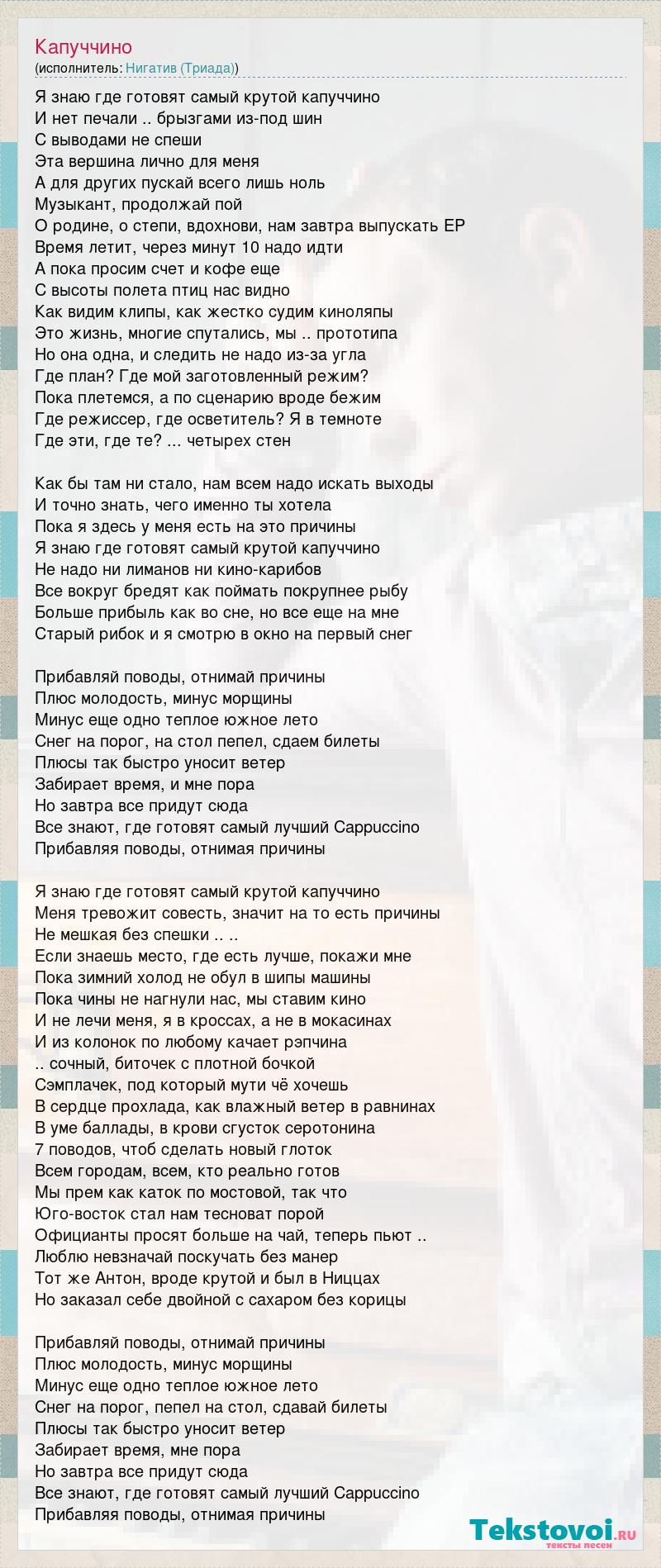 Капуччино
(исполнитель: Нигатив (Триада))

Я знаю где готовят самый крутой капуччино
И нет печали .. брызгами из-под шин
С выводами не спеши
Эта вершина лично для меня
А для других пускай всего лишь ноль
Музыкант, продолжай пой
О родине, о степи, вдохнови, нам завтра выпускать EP
Время летит, через минут 10 надо идти
А пока просим счет и кофе еще
С высоты полета птиц нас видно
Как видим клипы, как жестко судим киноляпы
Это жизнь, многие спутались, мы .. прототипа
Но она одна, и следить не надо из-за угла
Где план? Где мой заготовленный режим?
Пока плетемся, а по сценарию вроде бежим
Где режиссер, где осветитель? Я в темноте
Где эти, где те? ... четырех стен

Как бы там ни стало, нам всем надо искать выходы
И точно знать, чего именно ты хотела
Пока я здесь у меня есть на это причины
Я знаю где готовят самый крутой капуччино
Не надо ни лиманов ни кино-карибов
Все вокруг бредят как поймать покрупнее рыбу
Больше прибыль как во сне, но все еще на мне
Старый рибок и я смотрю в окно на первый снег

Прибавляй поводы, отнимай причины
Плюс молодость, минус морщины
Минус еще одно теплое южное лето
Снег на порог, на стол пепел, сдаем билеты
Плюсы так быстро уносит ветер
Забирает время, и мне пора
Но завтра все придут сюда
Все знают, где готовят самый лучший Cappuccino
Прибавляя поводы, отнимая причины

Я знаю где готовят самый крутой капуччино
Меня тревожит совесть, значит на то есть причины
Не мешкая без спешки .. ..
Если знаешь место, где есть лучше, покажи мне
Пока зимний холод не обул в шипы машины
Пока чины не нагнули нас, мы ставим кино
И не лечи меня, я в кроссах, а не в мокасинах
И из колонок по любому качает рэпчина
.. сочный, биточек с плотной бочкой
Сэмплачек, под который мути чё хочешь
В сердце прохлада, как влажный ветер в равнинах
В уме баллады, в крови сгусток серотонина
7 поводов, чтоб сделать новый глоток
Всем городам, всем, кто реально готов
Мы прем как каток по мостовой, так что
Юго-восток стал нам тесноват порой
Официанты просят больше на чай, теперь пьют ..
Люблю невзначай поскучать без манер
Тот же Антон, вроде крутой и был в Ниццах
Но заказал себе двойной с сахаром без корицы

Прибавляй поводы, отнимай причины
Плюс молодость, минус морщины
Минус еще одно теплое южное лето
Снег на порог, пепел на стол, сдавай билеты
Плюсы так быстро уносит ветер
Забирает время, мне пора
Но завтра все придут сюда
Все знают, где готовят самый лучший Cappuccino
Прибавляя поводы, отнимая причины

Tekstovoi.ru
тексты песен